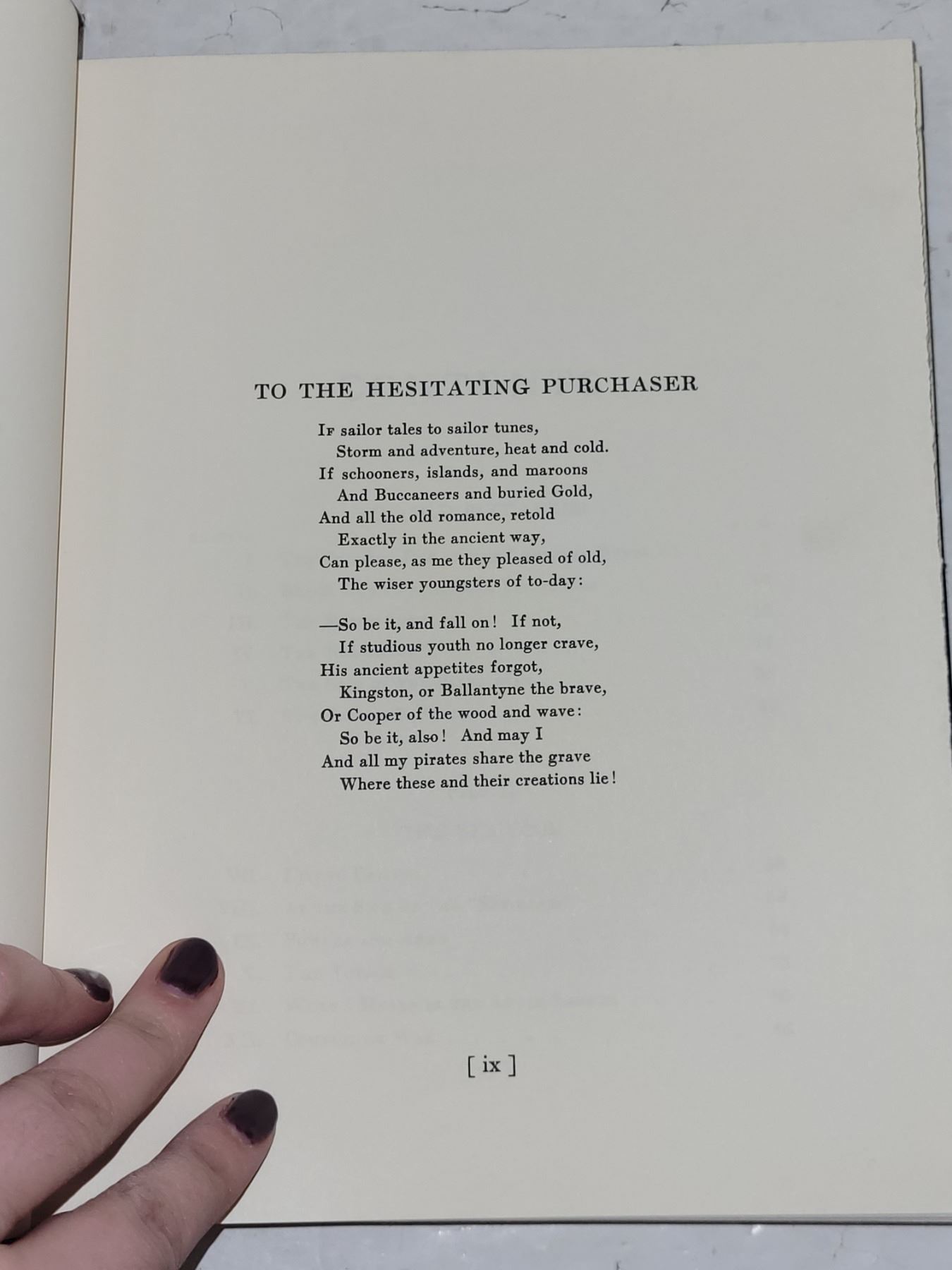 TO THE HESITATING PURCHASER

If sailor tales to sailor tunes,
Storm and adventure, heat and cold.
If schooners, islands, and maroons
And Buccaneers and buried Gold,
And all the old romance, retold
Exactly in the ancient way,
Can please, as me they pleased of old,
The wiser youngsters of to-day:

—So be it, and fall on! If not,
If studious youth no longer crave,
His ancient appetites forgot,
Kingston, or Ballantyne the brave,
Or Cooper of the wood and wave:
So be it, also! And may I
And all my pirates share the grave
Where these and their creations lie!

[ ix ]